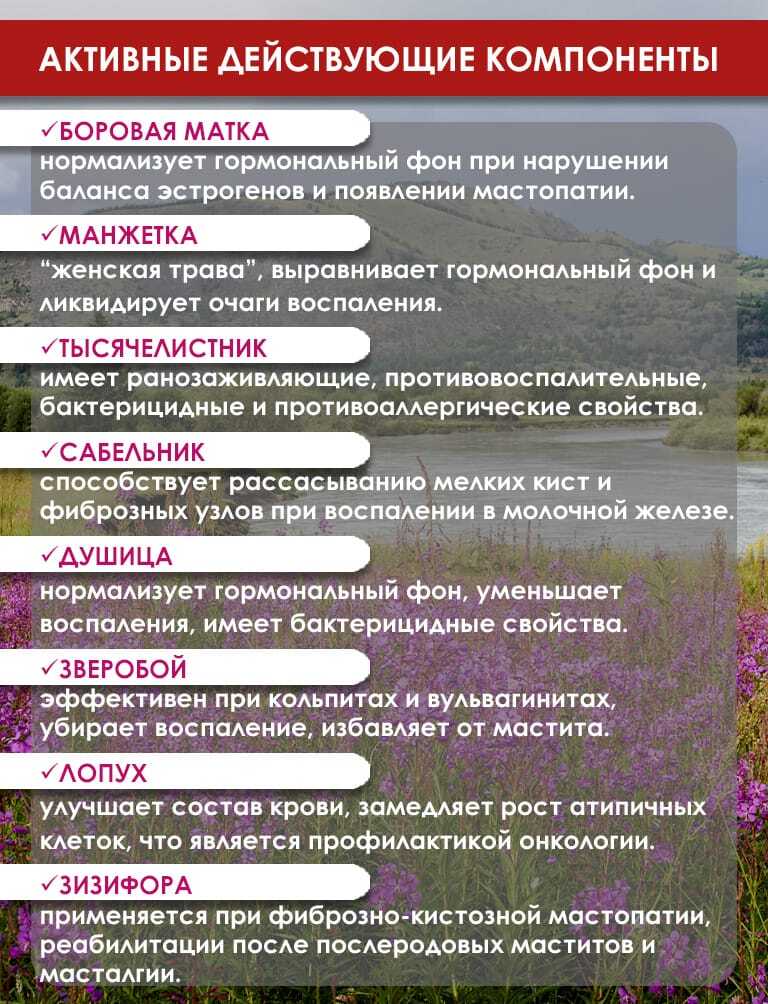 АКТИВНЫЕ ДЕЙСТВУЮЩИЕ КОМПОНЕНТЫ

✓БОРОВАЯ МАТКА
нормализует гормональный фон при нарушении баланса эстрогенов и появлении мастопатии.

✓МАНЖЕТКА
"женская трава", выравнивает гормональный фон и ликвидирует очаги воспаления.

✓ТЫСЯЧЕЛИСТНИК
имеет ранозаживляющие, противовоспалительные, бактерицидные и противоаллергические свойства.

✓САБЕЛЬНИК
способствует рассасыванию мелких кист и фиброзных узлов при воспалении в молочной железе.

✓ДУШИЦА
нормализует гормональный фон, уменьшает воспаления, имеет бактерицидные свойства.

✓ЗВЕРОБОЙ
эффективен при кольпитах и вульвагинитах, убирает воспаление, избавляет от мастита.

✓ЛОПУХ
улучшает состав крови, замедляет рост атипичных клеток, что является профилактикой онкологии.

✓ЗИЗИФОРА
применяется при фиброзно-кистозной мастопатии, реабилитации после послеродовых маститов и масталгии.